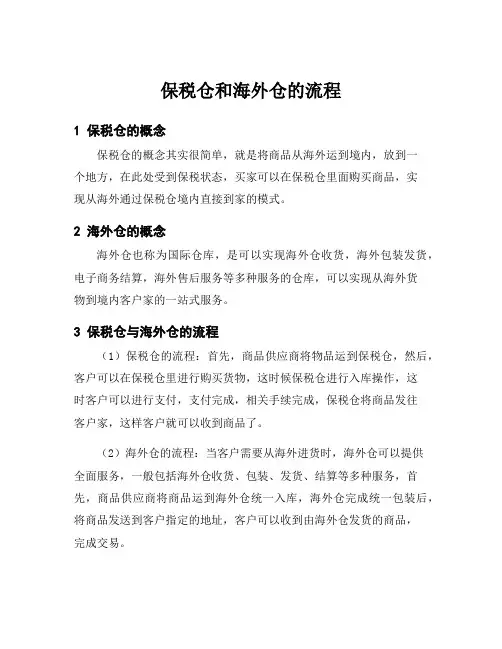 保税仓和海外仓的流程

1 保税仓的概念

保税仓的概念其实很简单，就是将商品从海外运到境内，放到一个地方，在此处受到保税状态，买家可以在保税仓里面购买商品，实现从海外通过保税仓境内直接到家的模式。

2 海外仓的概念

海外仓也称为国际仓库，是可以实现海外仓收货，海外包装发货，电子商务结算，海外售后服务等多种服务的仓库，可以实现从海外货物到境内客户家的一站式服务。

3 保税仓与海外仓的流程

（1）保税仓的流程：首先，商品供应商将物品运到保税仓，然后，客户可以在保税仓里进行购买货物，这时候保税仓进行入库操作，这时客户可以进行支付，支付完成，相关手续完成，保税仓将商品发往客户家，这样客户就可以收到商品了。

（2）海外仓的流程：当客户需要从海外进货时，海外仓可以提供全面服务，一般包括海外仓收货、包装、发货、结算等多种服务，首先，商品供应商将商品运到海外仓统一入库，海外仓完成统一包装后，将商品发送到客户指定的地址，客户可以收到由海外仓发货的商品，完成交易。